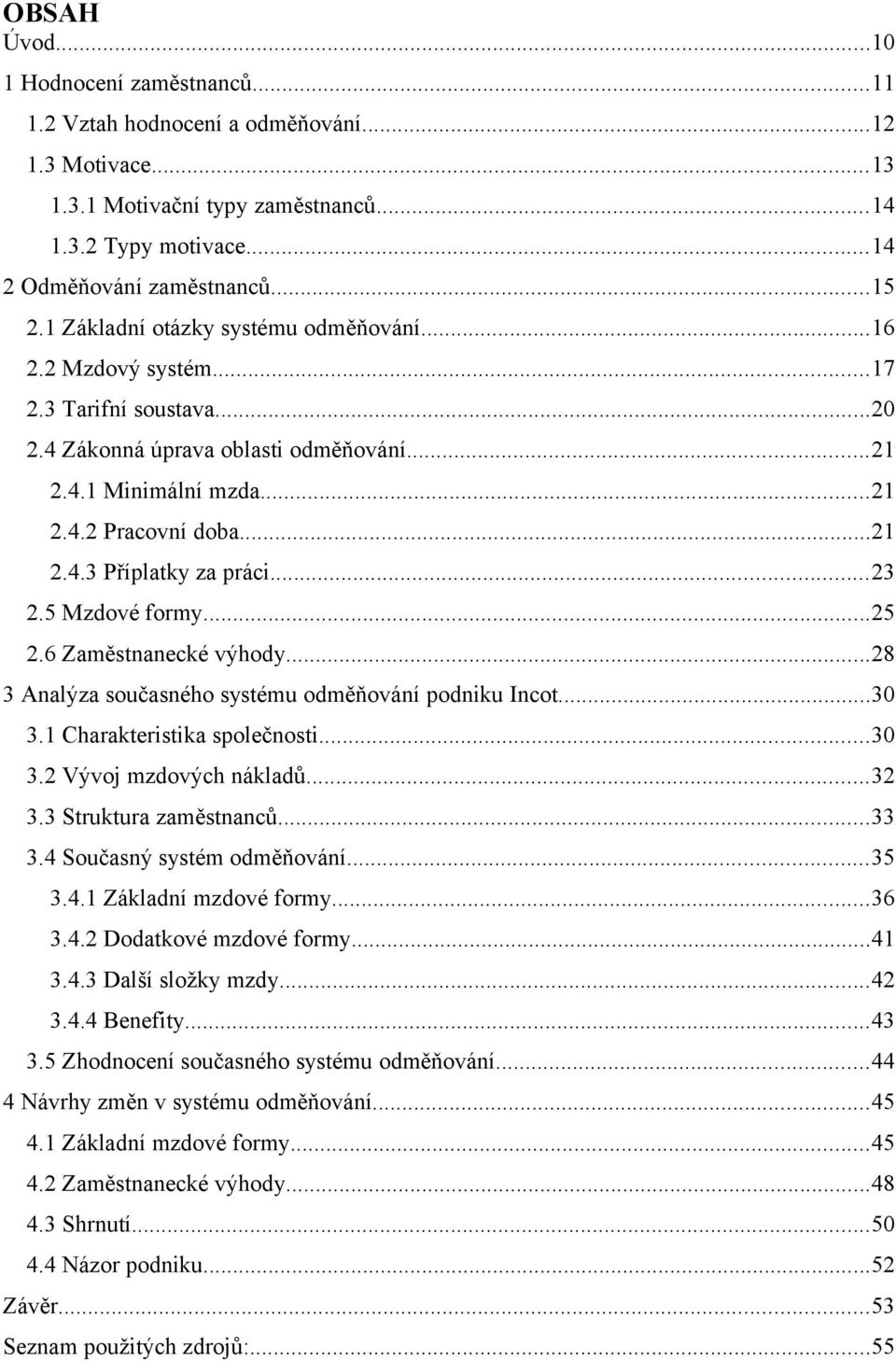 OBSAH
Úvod...10
1 Hodnocení zaměstnanců...11
1.2 Vztah hodnocení a odměňování...12
1.3 Motivace...13
1.3.1 Motivační typy zaměstnanců...14
1.3.2 Typy motivace...14
2 Odměňování zaměstnanců...15
2.1 Základní otázky systému odměňování...16
2.2 Mzdový systém...17
2.3 Tarifní soustava...20
2.4 Zákonná úprava oblasti odměňování...21
2.4.1 Minimální mzda...21
2.4.2 Pracovní doba...21
2.4.3 Příplatky za práci...23
2.5 Mzdové formy...25
2.6 Zaměstnanecké výhody...28
3 Analýza současného systému odměňování podniku Incot...30
3.1 Charakteristika společnosti...30
3.2 Vývoj mzdových nákladů...32
3.3 Struktura zaměstnanců...33
3.4 Současný systém odměňování...35
3.4.1 Základní mzdové formy...36
3.4.2 Dodatkové mzdové formy...41
3.4.3 Další složky mzdy...42
3.4.4 Benefity...43
3.5 Zhodnocení současného systému odměňování...44
4 Návrhy změn v systému odměňování...45
4.1 Základní mzdové formy...45
4.2 Zaměstnanecké výhody...48
4.3 Shrnutí...50
4.4 Názor podniku...52
Závěr...53
Seznam použitých zdrojů:...55